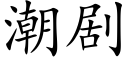 潮剧